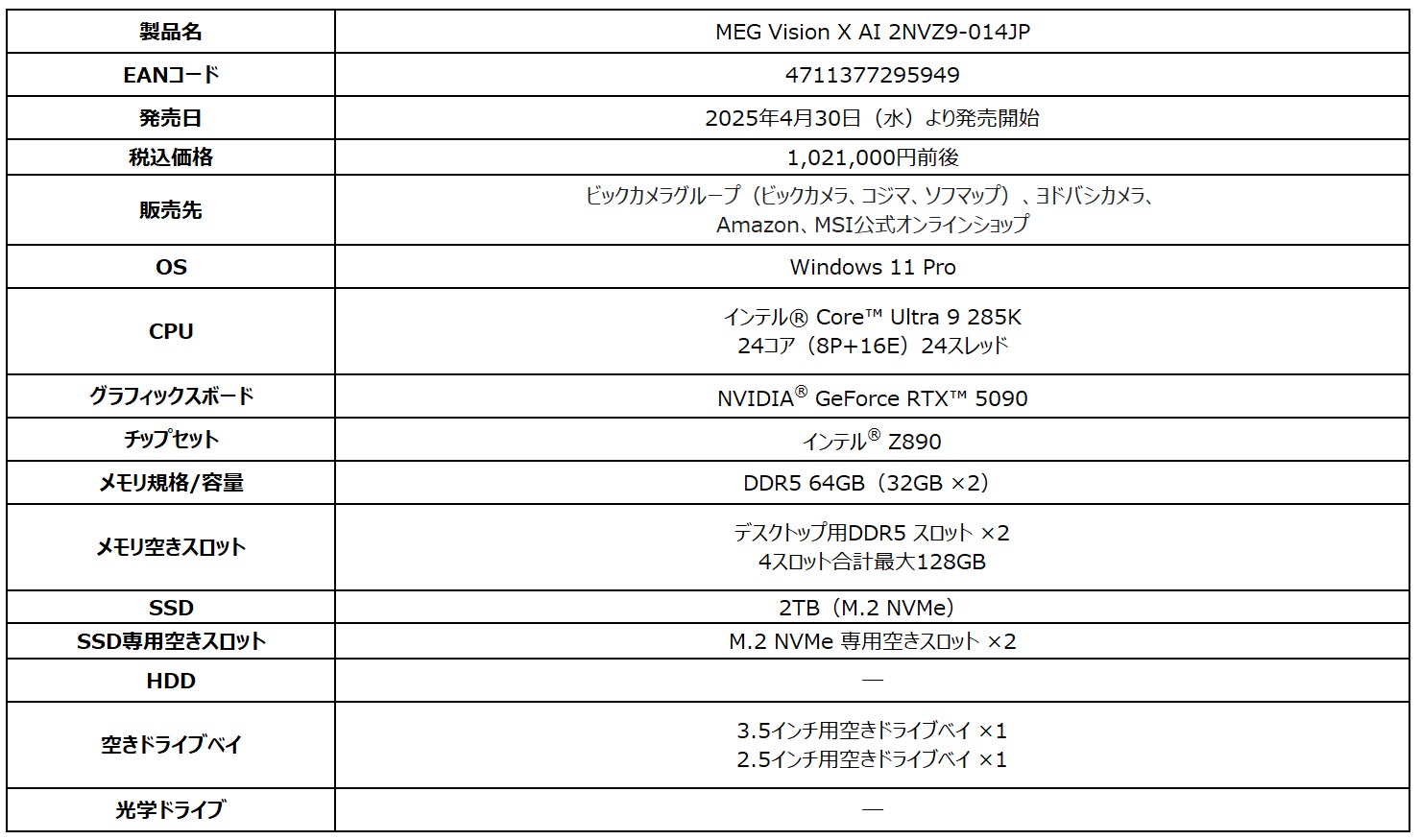 | 製品名 | MEG Vision X AI 2NVZ9-014JP |
|---|---|
| EANコード | 4711377295949 |
| 発売日 | 2025年4月30日（水）より発売開始 |
| 税込価格 | 1,021,000円前後 |
| 販売先 | ビックカメラグループ（ビックカメラ、コジマ、ソフマップ）、ヨドバシカメラ、Amazon、MSI公式オンラインショップ |
| OS | Windows 11 Pro |
| CPU | インテル® Core™ Ultra 9 285K 24コア（8P+16E）24スレッド |
| グラフィックスボード | NVIDIA® GeForce RTX™ 5090 |
| チップセット | インテル® Z890 |
| メモリ規格/容量 | DDR5 64GB（32GB ×2） |
| メモリ空きスロット | デスクトップ用DDR5 スロット ×2 4スロット合計最大128GB |
| SSD | 2TB（M.2 NVMe） |
| SSD専用空きスロット | M.2 NVMe 専用空きスロット ×2 |
| HDD | — |
| 空きドライブベイ | 3.5インチ用空きドライブベイ ×1 2.5インチ用空きドライブベイ ×1 |
| 光学ドライブ | — |